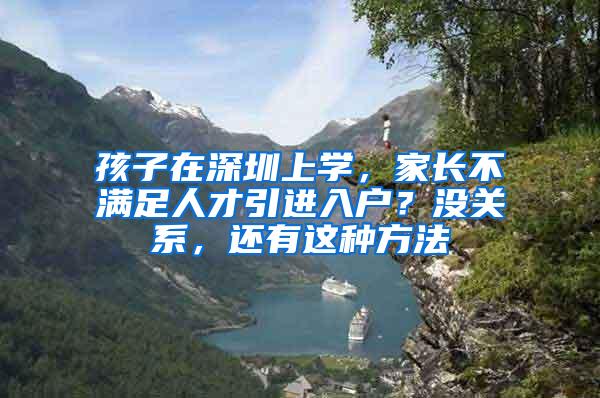 孩子在深圳上学，家长不满足人才引进入户？没关系，还有这种方法